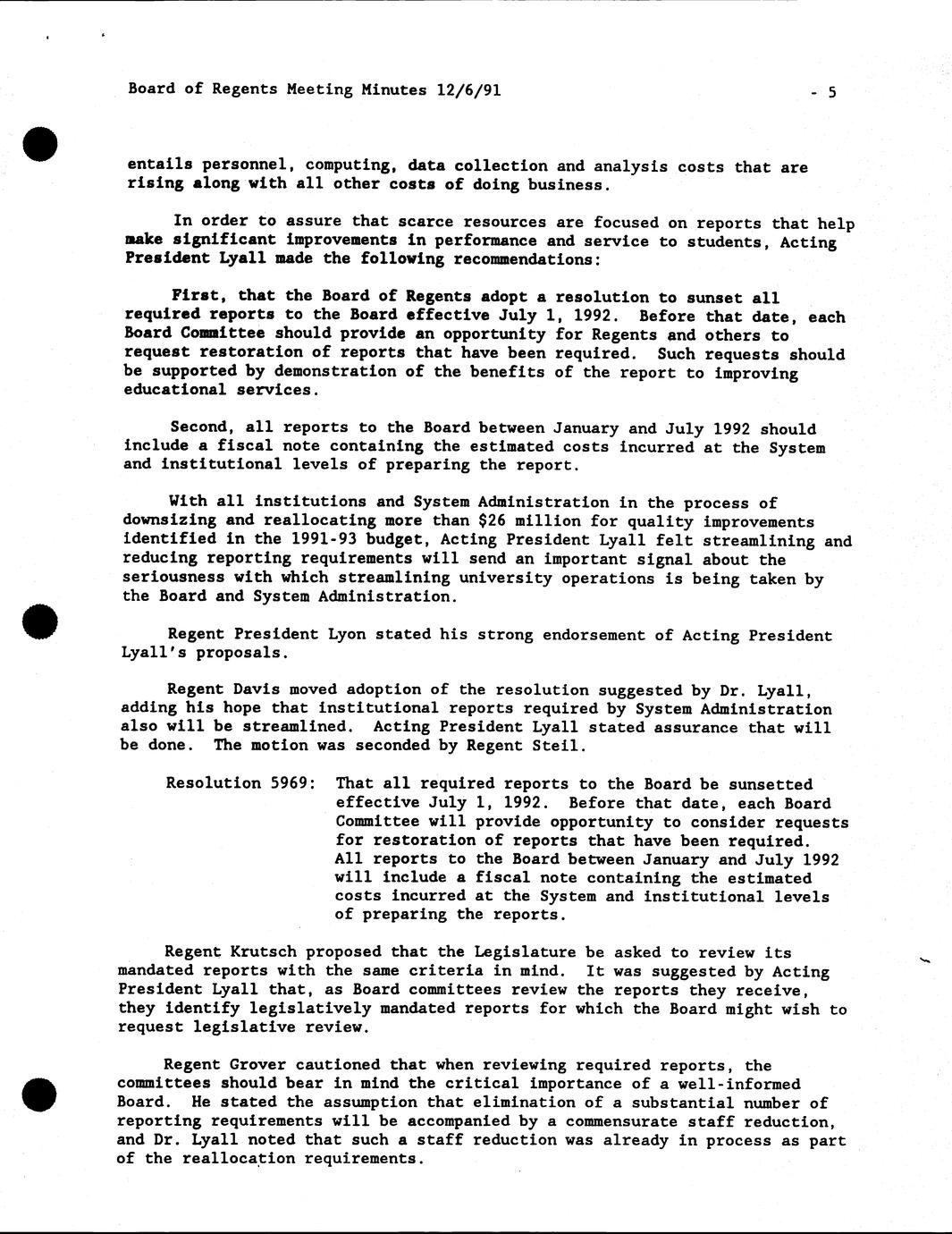 Board of Regents Meeting Minutes 12/6/91 - 5

entails personnel, computing, data collection and analysis costs that are rising along with all other costs of doing business.

In order to assure that scarce resources are focused on reports that help make significant improvements in performance and service to students, Acting President Lyall made the following recommendations:

First, that the Board of Regents adopt a resolution to sunset all required reports to the Board effective July 1, 1992. Before that date, each Board Committee should provide an opportunity for Regents and others to request restoration of reports that have been required. Such requests should be supported by demonstration of the benefits of the report to improving educational services.

Second, all reports to the Board between January and July 1992 should include a fiscal note containing the estimated costs incurred at the System and institutional levels of preparing the report.

With all institutions and System Administration in the process of downsizing and reallocating more than $26 million for quality improvements identified in the 1991-93 budget, Acting President Lyall felt streamlining and reducing reporting requirements will send an important signal about the seriousness with which streamlining university operations is being taken by the Board and System Administration.

Regent President Lyon stated his strong endorsement of Acting President Lyall's proposals.

Regent Davis moved adoption of the resolution suggested by Dr. Lyall, adding his hope that institutional reports required by System Administration also will be streamlined. Acting President Lyall stated assurance that will be done. The motion was seconded by Regent Steil.

Resolution 5969: That all required reports to the Board be sunsetted effective July 1, 1992. Before that date, each Board Committee will provide opportunity to consider requests for restoration of reports that have been required. All reports to the Board between January and July 1992 will include a fiscal note containing the estimated costs incurred at the System and institutional levels of preparing the reports.

Regent Krutsch proposed that the Legislature be asked to review its mandated reports with the same criteria in mind. It was suggested by Acting President Lyall that, as Board committees review the reports they receive, they identify legislatively mandated reports for which the Board might wish to request legislative review.

Regent Grover cautioned that when reviewing required reports, the committees should bear in mind the critical importance of a well-informed Board. He stated the assumption that elimination of a substantial number of reporting requirements will be accompanied by a commensurate staff reduction, and Dr. Lyall noted that such a staff reduction was already in process as part of the reallocation requirements.